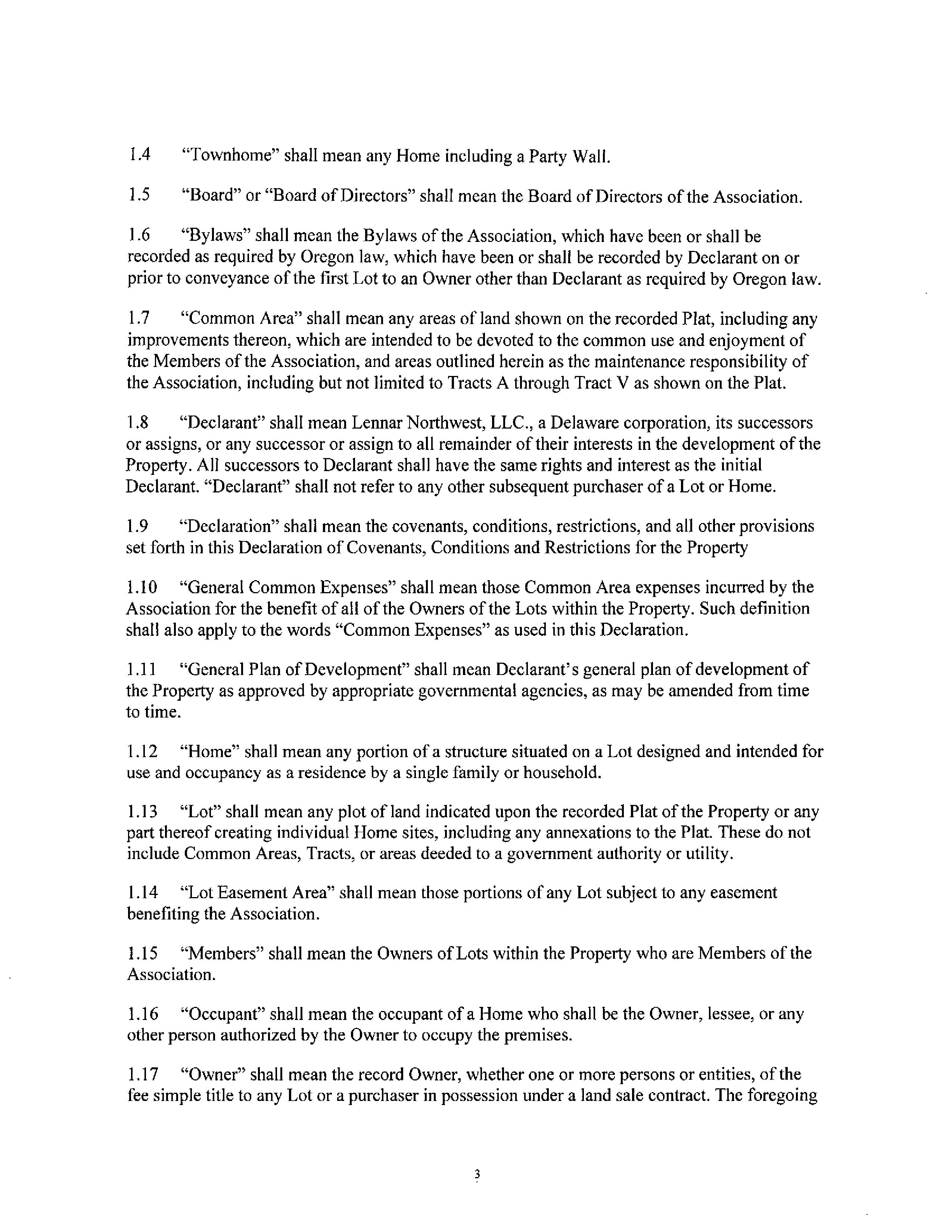 1.4 "Townhome" shall mean any Home including a Party Wall.

1.5 "Board" or "Board of Directors" shall mean the Board of Directors of the Association.

1.6 "Bylaws" shall mean the Bylaws of the Association, which have been or shall be recorded as required by Oregon law, which have been or shall be recorded by Declarant on or prior to conveyance of the first Lot to an Owner other than Declarant as required by Oregon law.

1.7 "Common Area" shall mean any areas of land shown on the recorded Plat, including any improvements thereon, which are intended to be devoted to the common use and enjoyment of the Members of the Association, and areas outlined herein as the maintenance responsibility of the Association, including but not limited to Tracts A through Tract V as shown on the Plat.

1.8 "Declarant" shall mean Lennar Northwest, LLC., a Delaware corporation, its successors or assigns, or any successor or assign to all remainder of their interests in the development of the Property. All successors to Declarant shall have the same rights and interest as the initial Declarant. "Declarant" shall not refer to any other subsequent purchaser of a Lot or Home.

1.9 "Declaration" shall mean the covenants, conditions, restrictions, and all other provisions set forth in this Declaration of Covenants, Conditions and Restrictions for the Property

1.10 "General Common Expenses" shall mean those Common Area expenses incurred by the Association for the benefit of all of the Owners of the Lots within the Property. Such definition shall also apply to the words "Common Expenses" as used in this Declaration.

1.11 "General Plan of Development" shall mean Declarant's general plan of development of the Property as approved by appropriate governmental agencies, as may be amended from time to time.

1.12 "Home" shall mean any portion of a structure situated on a Lot designed and intended for use and occupancy as a residence by a single family or household.

1.13 "Lot" shall mean any plot of land indicated upon the recorded Plat of the Property or any part thereof creating individual Home sites, including any annexations to the Plat. These do not include Common Areas, Tracts, or areas deeded to a government authority or utility.

1.14 "Lot Easement Area" shall mean those portions of any Lot subject to any easement benefiting the Association.

1.15 "Members" shall mean the Owners of Lots within the Property who are Members of the Association.

1.16 "Occupant" shall mean the occupant of a Home who shall be the Owner, lessee, or any other person authorized by the Owner to occupy the premises.

1.17 "Owner" shall mean the record Owner, whether one or more persons or entities, of the fee simple title to any Lot or a purchaser in possession under a land sale contract. The foregoing

3